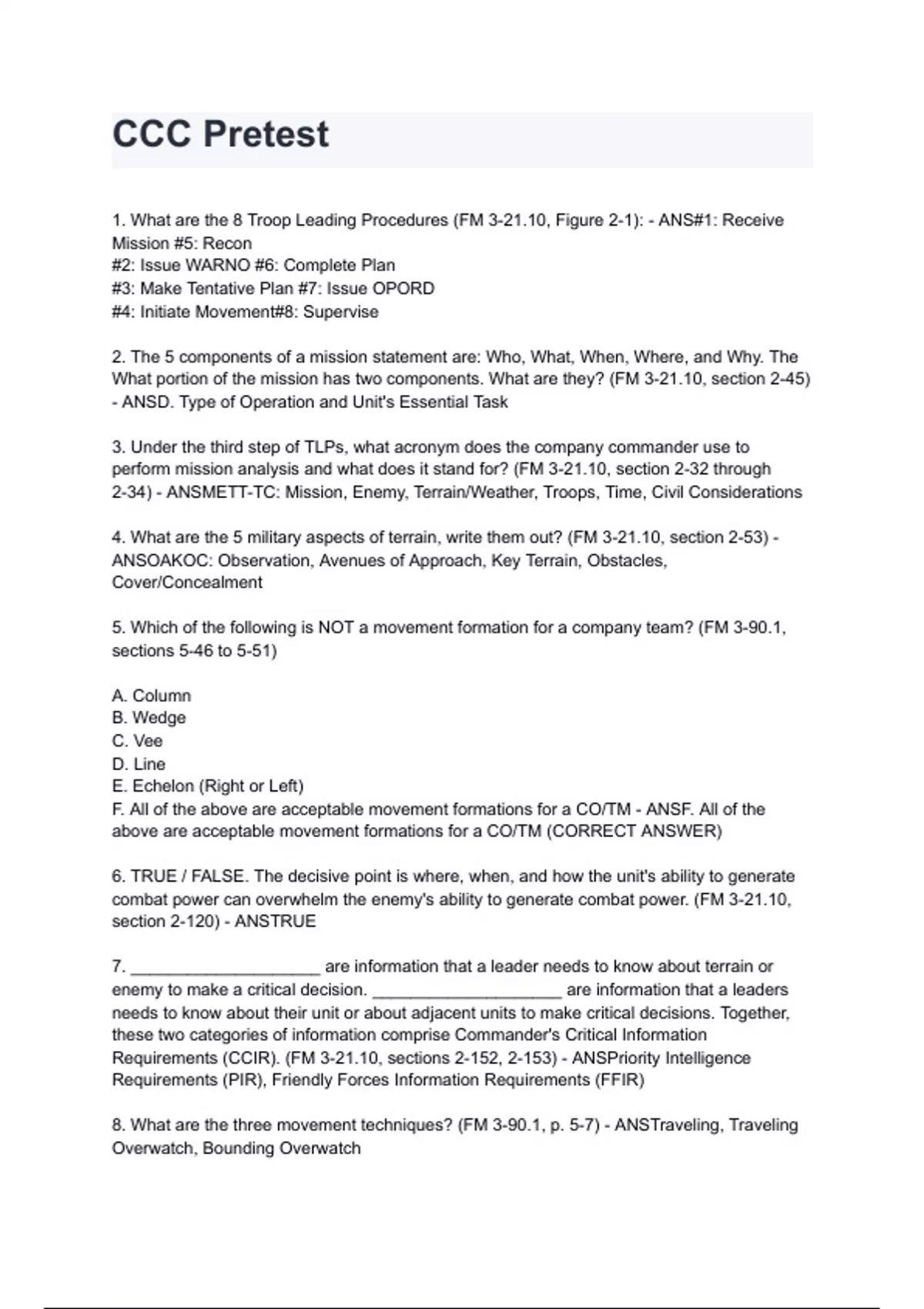 CCC Pretest

1. What are the 8 Troop Leading Procedures (FM 3-21.10, Figure 2-1): - ANS#1: Receive Mission #5: Recon
#2: Issue WARNO #6: Complete Plan
#3: Make Tentative Plan #7: Issue OPORD
#4: Initiate Movement#8: Supervise

2. The 5 components of a mission statement are: Who, What, When, Where, and Why. The What portion of the mission has two components. What are they? (FM 3-21.10, section 2-45) - ANSD. Type of Operation and Unit's Essential Task

3. Under the third step of TLPs, what acronym does the company commander use to perform mission analysis and what does it stand for? (FM 3-21.10, section 2-32 through 2-34) - ANSMETT-TC: Mission, Enemy, Terrain/Weather, Troops, Time, Civil Considerations

4. What are the 5 military aspects of terrain, write them out? (FM 3-21.10, section 2-53) - ANSOAKOC: Observation, Avenues of Approach, Key Terrain, Obstacles, Cover/Concealment

5. Which of the following is NOT a movement formation for a company team? (FM 3-90.1, sections 5-46 to 5-51)

A. Column
B. Wedge
C. Vee
D. Line
E. Echelon (Right or Left)
F. All of the above are acceptable movement formations for a CO/TM - ANSF. All of the above are acceptable movement formations for a CO/TM (CORRECT ANSWER)

6. TRUE / FALSE. The decisive point is where, when, and how the unit's ability to generate combat power can overwhelm the enemy's ability to generate combat power. (FM 3-21.10, section 2-120) - ANSTRUE

7. ____________________ are information that a leader needs to know about terrain or enemy to make a critical decision. ____________________ are information that a leaders needs to know about their unit or about adjacent units to make critical decisions. Together, these two categories of information comprise Commander's Critical Information Requirements (CCIR). (FM 3-21.10, sections 2-152, 2-153) - ANSPriority Intelligence Requirements (PIR), Friendly Forces Information Requirements (FFIR)

8. What are the three movement techniques? (FM 3-90.1, p. 5-7) - ANSTraveling, Traveling Overwatch, Bounding Overwatch